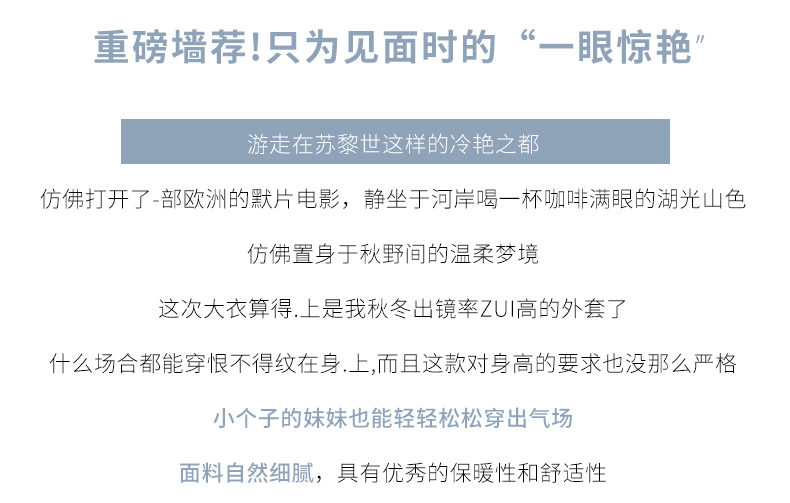 重磅墙荐!只为见面时的“一眼惊艳”

游走在苏黎世这样的冷艳之都

仿佛打开了-部欧洲的默片电影，静坐于河岸喝一杯咖啡满眼的湖光山色

仿佛置身于秋野间的温柔梦境

这次大衣算得.上是我秋冬出镜率ZUI高的外套了

什么场合都能穿恨不得纹在身.上,而且这款对身高的要求也没那么严格

小个子的妹妹也能轻轻松松穿出气场

面料自然细腻，具有优秀的保暖性和舒适性